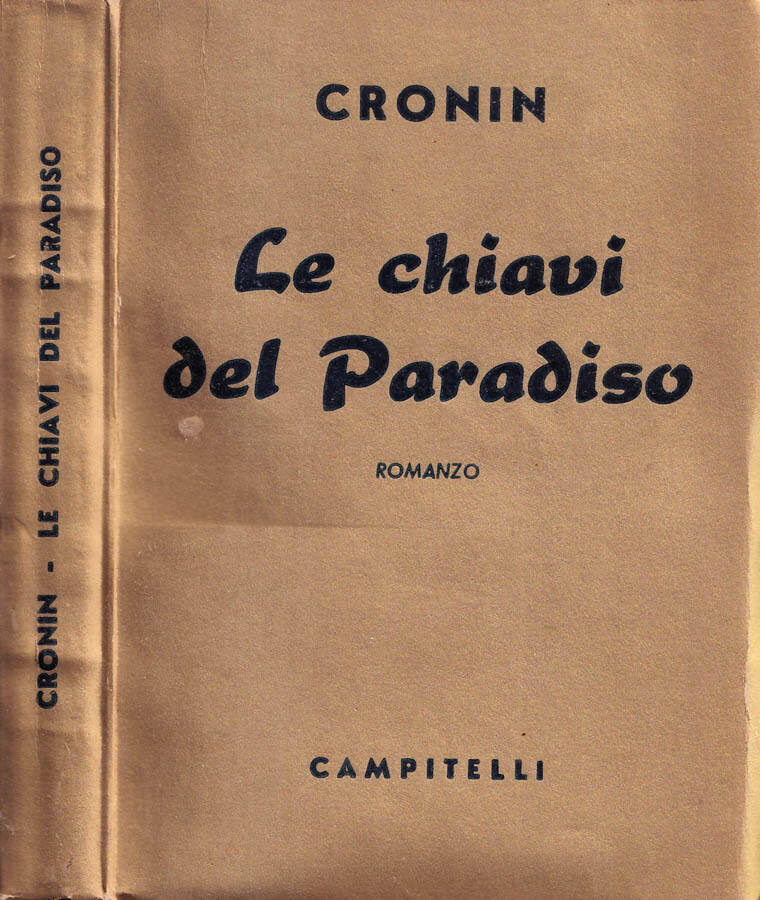 CRONIN - LE CHIAVI DEL PARADISO

CRONIN

Le chiavi del Paradiso

ROMANZO

CAMPITELLI